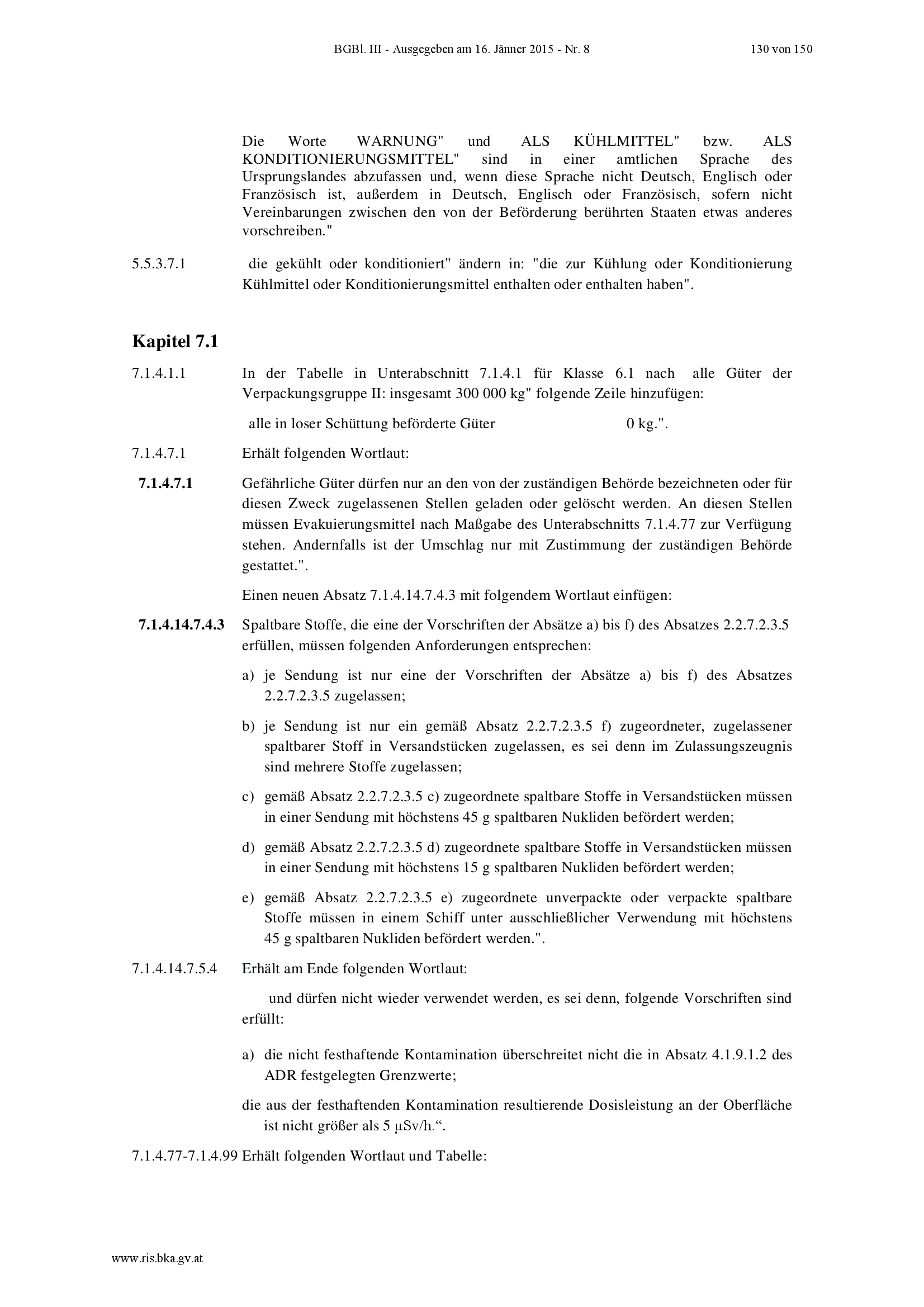 BGBl. III - Ausgegeben am 16. Jänner 2015 - Nr. 8 130 von 150

Die Worte WARNUNG" und ALS KÜHLMITTEL" bzw. ALS KONDITIONIERUNGSMITTEL" sind in einer amtlichen Sprache des Ursprungslandes abzufassen und, wenn diese Sprache nicht Deutsch, Englisch oder Französisch ist, außerdem in Deutsch, Englisch oder Französisch, sofern nicht Vereinbarungen zwischen den von der Beförderung berührten Staaten etwas anderes vorschreiben."

5.5.3.7.1 die gekühlt oder konditioniert" ändern in: "die zur Kühlung oder Konditionierung Kühlmittel oder Konditionierungsmittel enthalten oder enthalten haben".

Kapitel 7.1

7.1.4.1.1 In der Tabelle in Unterabschnitt 7.1.4.1 für Klasse 6.1 nach alle Güter der Verpackungsgruppe II: insgesamt 300 000 kg" folgende Zeile hinzufügen:

alle in loser Schüttung beförderte Güter 0 kg.".

7.1.4.7.1 Erhält folgenden Wortlaut:

7.1.4.7.1 Gefährliche Güter dürfen nur an den von der zuständigen Behörde bezeichneten oder für diesen Zweck zugelassenen Stellen geladen oder gelöscht werden. An diesen Stellen müssen Evakuierungsmittel nach Maßgabe des Unterabschnitts 7.1.4.77 zur Verfügung stehen. Andernfalls ist der Umschlag nur mit Zustimmung der zuständigen Behörde gestattet.".

Einen neuen Absatz 7.1.4.14.7.4.3 mit folgendem Wortlaut einfügen:

7.1.4.14.7.4.3 Spaltbare Stoffe, die eine der Vorschriften der Absätze a) bis f) des Absatzes 2.2.7.2.3.5 erfüllen, müssen folgenden Anforderungen entsprechen:

a) je Sendung ist nur eine der Vorschriften der Absätze a) bis f) des Absatzes 2.2.7.2.3.5 zugelassen;

b) je Sendung ist nur ein gemäß Absatz 2.2.7.2.3.5 f) zugeordneter, zugelassener spaltbarer Stoff in Versandstücken zugelassen, es sei denn im Zulassungszeugnis sind mehrere Stoffe zugelassen;

c) gemäß Absatz 2.2.7.2.3.5 c) zugeordnete spaltbare Stoffe in Versandstücken müssen in einer Sendung mit höchstens 45 g spaltbaren Nukliden befördert werden;

d) gemäß Absatz 2.2.7.2.3.5 d) zugeordnete spaltbare Stoffe in Versandstücken müssen in einer Sendung mit höchstens 15 g spaltbaren Nukliden befördert werden;

e) gemäß Absatz 2.2.7.2.3.5 e) zugeordnete unverpackte oder verpackte spaltbare Stoffe müssen in einem Schiff unter ausschließlicher Verwendung mit höchstens 45 g spaltbaren Nukliden befördert werden.".

7.1.4.14.7.5.4 Erhält am Ende folgenden Wortlaut:

und dürfen nicht wieder verwendet werden, es sei denn, folgende Vorschriften sind erfüllt:

a) die nicht festhaftende Kontamination überschreitet nicht die in Absatz 4.1.9.1.2 des ADR festgelegten Grenzwerte;

die aus der festhaftenden Kontamination resultierende Dosisleistung an der Oberfläche ist nicht größer als 5 µSv/h.“.

7.1.4.77-7.1.4.99 Erhält folgenden Wortlaut und Tabelle:

www.ris.bka.gv.at